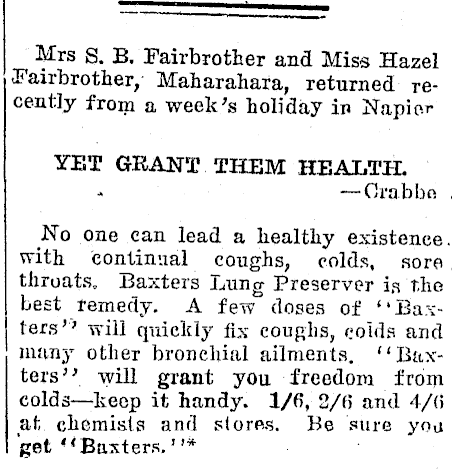 Mrs S. B. Fairbrother and Miss Hazel Fairbrother, Maharahara, returned recently from a week's holiday in Napier

YET GRANT THEM HEALTH.
—Crabbe

No one can lead a healthy existence with continual coughs, colds, sore throats. Baxters Lung Preserver is the best remedy. A few doses of "Baxters" will quickly fix coughs, colds and many other bronchial ailments. "Baxters" will grant you freedom from colds—keep it handy. 1/6, 2/6 and 4/6 at chemists and stores. Be sure you get "Baxters."*